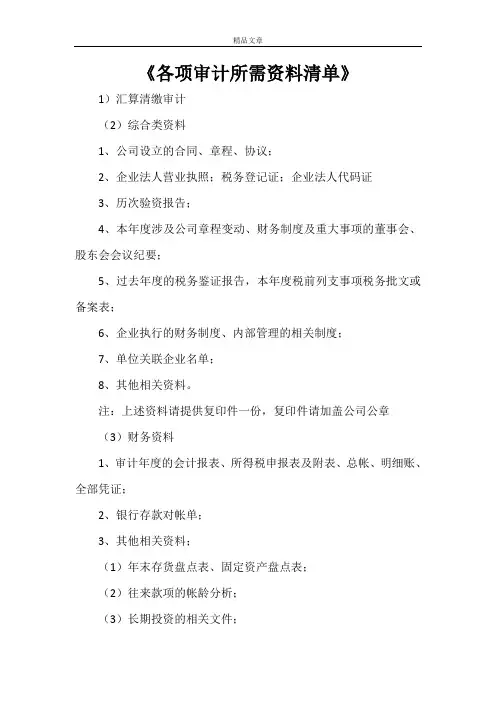 精品文章

《各项审计所需资料清单》

1）汇算清缴审计

（2）综合类资料

1、公司设立的合同、章程、协议；

2、企业法人营业执照；税务登记证；企业法人代码证

3、历次验资报告；

4、本年度涉及公司章程变动、财务制度及重大事项的董事会、股东会会议纪要；

5、过去年度的税务鉴证报告，本年度税前列支事项税务批文或备案表；

6、企业执行的财务制度、内部管理的相关制度；

7、单位关联企业名单；

8、其他相关资料。

注：上述资料请提供复印件一份，复印件请加盖公司公章

（3）财务资料

1、审计年度的会计报表、所得税申报表及附表、总帐、明细账、全部凭证；

2、银行存款对帐单；

3、其他相关资料；

（1）年末存货盘点表、固定资产盘点表；

（2）往来款项的帐龄分析；

（3）长期投资的相关文件；